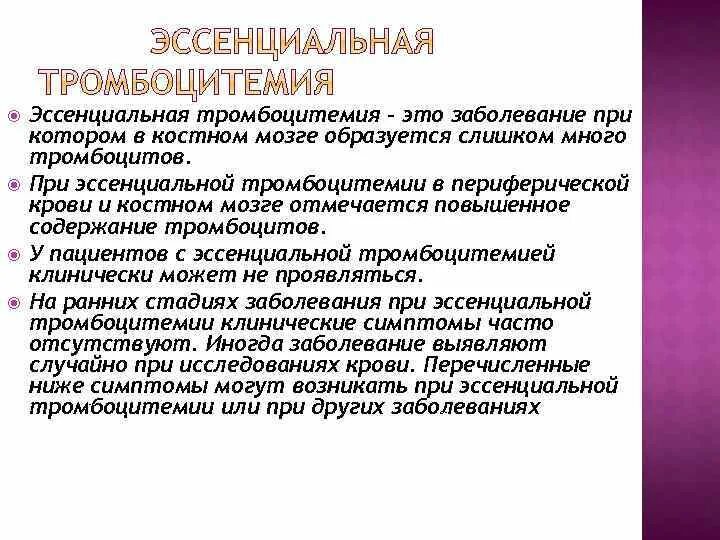 ЭССЕНЦИАЛЬНАЯ ТРОМБОЦИТЕМИЯ

Эссенциальная тромбоцитемия - это заболевание при котором в костном мозге образуется слишком много тромбоцитов.

При эссенциальной тромбоцитемии в периферической крови и костном мозге отмечается повышенное содержание тромбоцитов.

У пациентов с эссенциальной тромбоцитемией клинически может не проявляться.

На ранних стадиях заболевания при эссенциальной тромбоцитемии клинические симптомы часто отсутствуют. Иногда заболевание выявляют случайно при исследованиях крови. Перечисленные ниже симптомы могут возникать при эссенциальной тромбоцитемии или при других заболеваниях